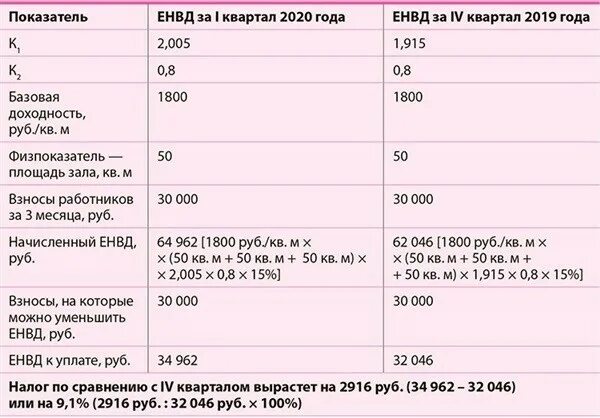 | Показатель | ЕНВД за I квартал 2020 года | ЕНВД за IV квартал 2019 года |
|---|---|---|
| $К_1$ | 2,005 | 1,915 |
| $К_2$ | 0,8 | 0,8 |
| Базовая доходность, руб./кв. м | 1800 | 1800 |
| Физпоказатель — площадь зала, кв. м | 50 | 50 |
| Взносы работников за 3 месяца, руб. | 30 000 | 30 000 |
| Начисленный ЕНВД, руб. | 64 962 [1800 руб./кв. м × × (50 кв. м + 50 кв. м + 50 кв. м) × × 2,005 × 0,8 × 15%] | 62 046 [1800 руб./кв. м × × (50 кв. м + 50 кв. м + + 50 кв. м) × 1,915 × 0,8 × 15%] |
| Взносы, на которые можно уменьшить ЕНВД, руб. | 30 000 | 30 000 |
| ЕНВД к уплате, руб. | 34 962 | 32 046 |

Налог по сравнению с IV кварталом вырастет на 2916 руб. (34 962 – 32 046) или на 9,1% (2916 руб. : 32 046 руб. × 100%)